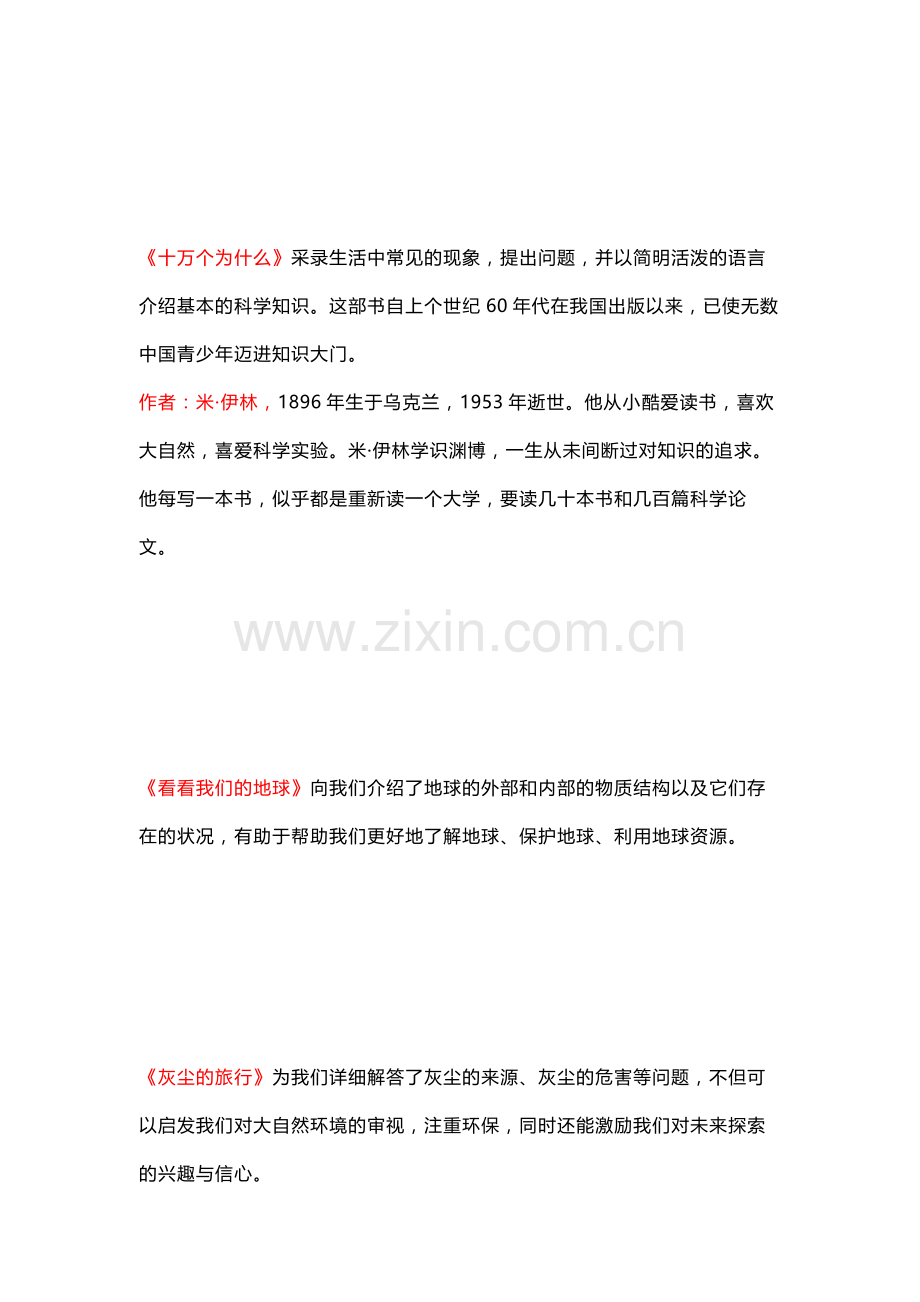 《十万个为什么》采录生活中常见的现象，提出问题，并以简明活泼的语言介绍基本的科学知识。这部书自上个世纪 60 年代在我国出版以来，已使无数中国青少年迈进知识大门。

作者：米·伊林，1896 年生于乌克兰，1953 年逝世。他从小酷爱读书，喜欢大自然，喜爱科学实验。米·伊林学识渊博，一生从未间断过对知识的追求。他每写一本书，似乎都是重新读一个大学，要读几十本书和几百篇科学论文。

www.zixin.com.cn

《看看我们的地球》向我们介绍了地球的外部和内部的物质结构以及它们存在的状况，有助于帮助我们更好地了解地球、保护地球、利用地球资源。

《灰尘的旅行》为我们详细解答了灰尘的来源、灰尘的危害等问题，不但可以启发我们对大自然环境的审视，注重环保，同时还能激励我们对未来探索的兴趣与信心。